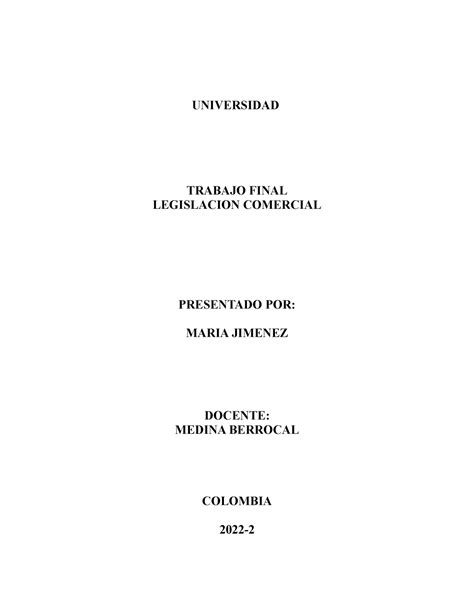 UNIVERSIDAD

TRABAJO FINAL
LEGISLACION COMERCIAL

PRESENTADO POR:

MARIA JIMENEZ

DOCENTE:
MEDINA BERROCAL

COLOMBIA

2022-2